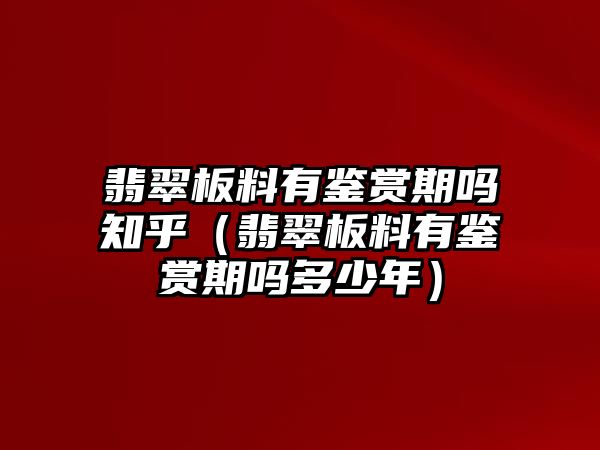 翡翠板料有鉴赏期吗知乎（翡翠板料有鉴赏期吗多少年）